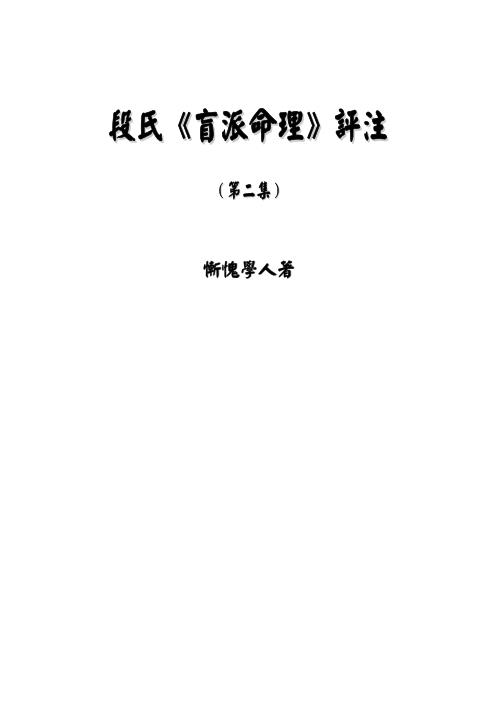 段氏《盲派命理》評注

（第二集）

慚愧學人着